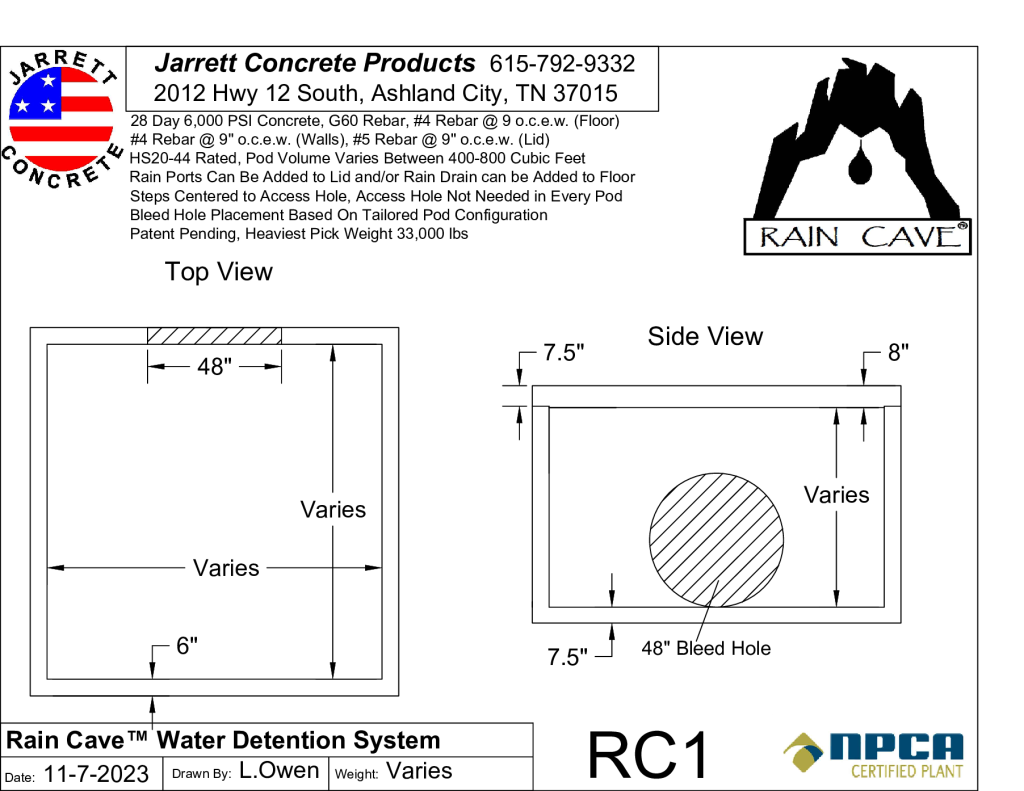 JARRETT
CONCRETE

Jarrett Concrete Products 615-792-9332
2012 Hwy 12 South, Ashland City, TN 37015

28 Day 6,000 PSI Concrete, G60 Rebar, #4 Rebar @ 9 o.c.e.w. (Floor)
#4 Rebar @ 9" o.c.e.w. (Walls), #5 Rebar @ 9" o.c.e.w. (Lid)
HS20-44 Rated, Pod Volume Varies Between 400-800 Cubic Feet
Rain Ports Can Be Added to Lid and/or Rain Drain can be Added to Floor
Steps Centered to Access Hole, Access Hole Not Needed in Every Pod
Bleed Hole Placement Based On Tailored Pod Configuration
Patent Pending, Heaviest Pick Weight 33,000 lbs

RAIN CAVE®

Top View

48"

Varies

Varies

6"

Side View

7.5"

8"

Varies

7.5"

48" Bleed Hole

Rain Cave™ Water Detention System

Date: 11-7-2023 Drawn By: L.Owen Weight: Varies

RC1

NPCA
CERTIFIED PLANT